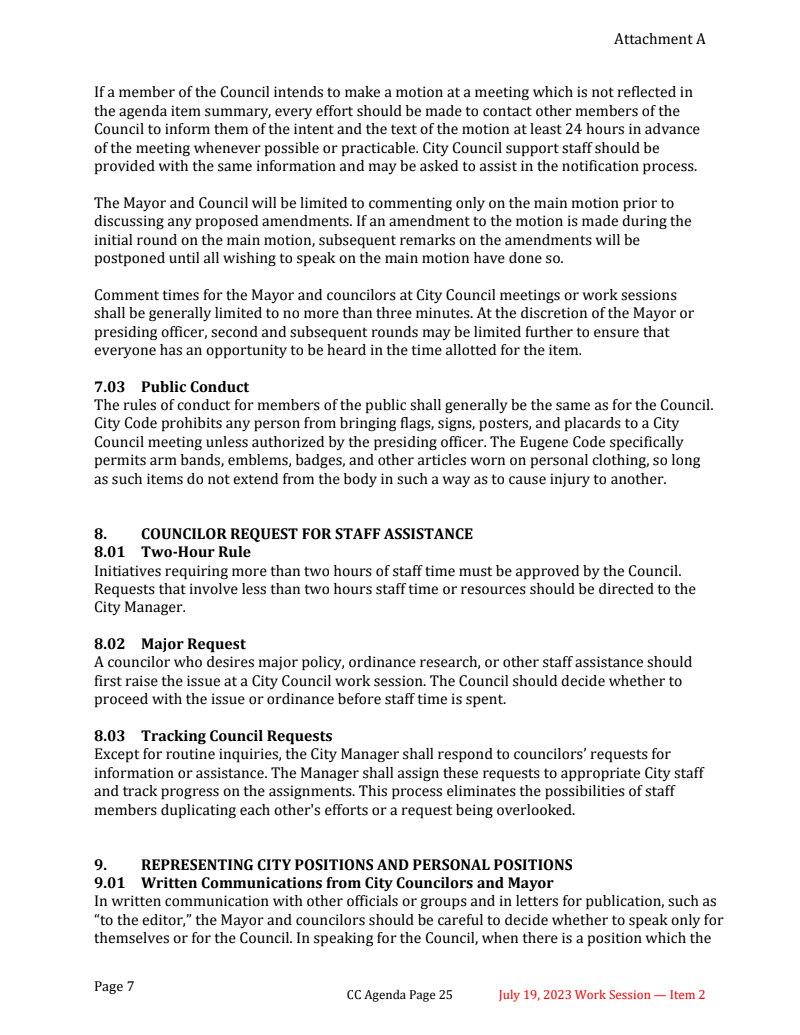 Attachment A

If a member of the Council intends to make a motion at a meeting which is not reflected in the agenda item summary, every effort should be made to contact other members of the Council to inform them of the intent and the text of the motion at least 24 hours in advance of the meeting whenever possible or practicable. City Council support staff should be provided with the same information and may be asked to assist in the notification process.

The Mayor and Council will be limited to commenting only on the main motion prior to discussing any proposed amendments. If an amendment to the motion is made during the initial round on the main motion, subsequent remarks on the amendments will be postponed until all wishing to speak on the main motion have done so.

Comment times for the Mayor and councilors at City Council meetings or work sessions shall be generally limited to no more than three minutes. At the discretion of the Mayor or presiding officer, second and subsequent rounds may be limited further to ensure that everyone has an opportunity to be heard in the time allotted for the item.

7.03 Public Conduct
The rules of conduct for members of the public shall generally be the same as for the Council. City Code prohibits any person from bringing flags, signs, posters, and placards to a City Council meeting unless authorized by the presiding officer. The Eugene Code specifically permits arm bands, emblems, badges, and other articles worn on personal clothing, so long as such items do not extend from the body in such a way as to cause injury to another.

8. COUNCILOR REQUEST FOR STAFF ASSISTANCE
8.01 Two-Hour Rule
Initiatives requiring more than two hours of staff time must be approved by the Council. Requests that involve less than two hours staff time or resources should be directed to the City Manager.

8.02 Major Request
A councilor who desires major policy, ordinance research, or other staff assistance should first raise the issue at a City Council work session. The Council should decide whether to proceed with the issue or ordinance before staff time is spent.

8.03 Tracking Council Requests
Except for routine inquiries, the City Manager shall respond to councilors' requests for information or assistance. The Manager shall assign these requests to appropriate City staff and track progress on the assignments. This process eliminates the possibilities of staff members duplicating each other's efforts or a request being overlooked.

9. REPRESENTING CITY POSITIONS AND PERSONAL POSITIONS
9.01 Written Communications from City Councilors and Mayor
In written communication with other officials or groups and in letters for publication, such as "to the editor," the Mayor and councilors should be careful to decide whether to speak only for themselves or for the Council. In speaking for the Council, when there is a position which the

Page 7

CC Agenda Page 25 July 19, 2023 Work Session — Item 2